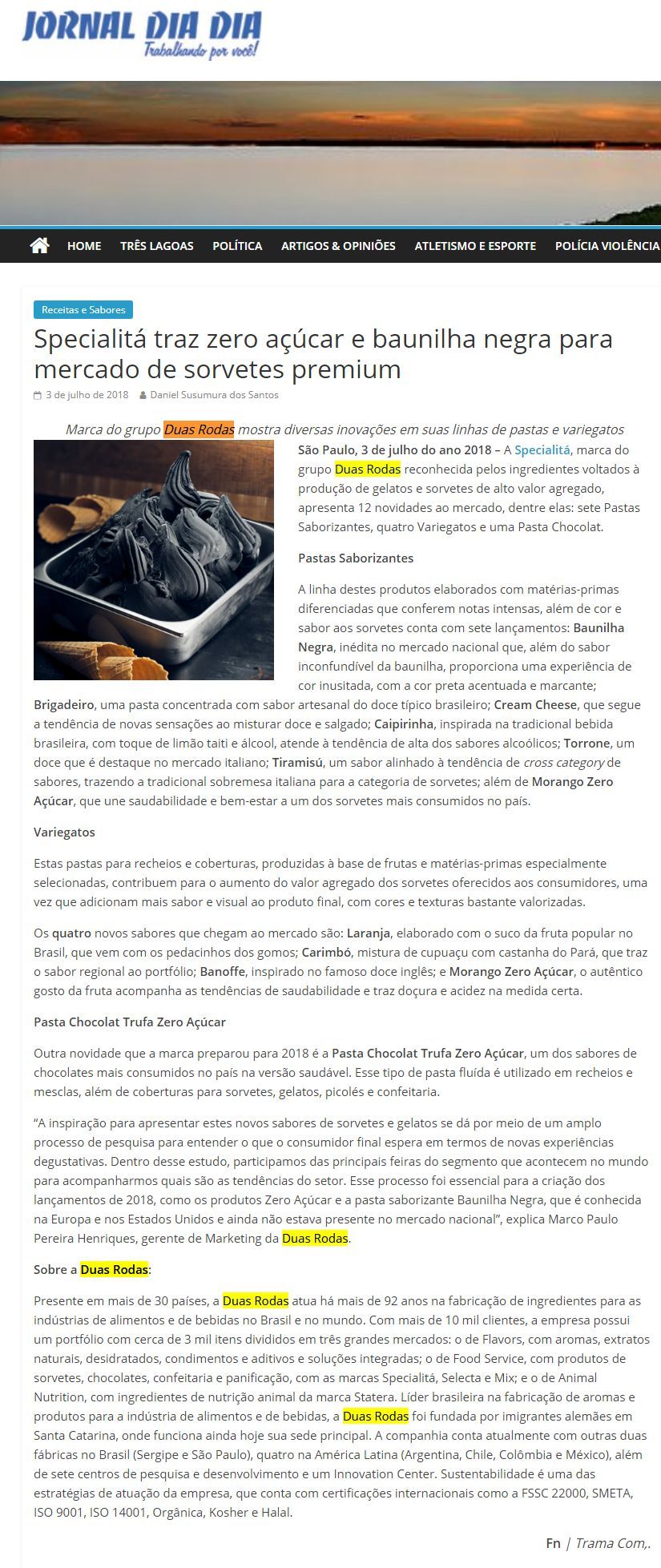 JORNAL DIA DIA
Trabalhando por você!

HOME TRÊS LAGOAS POLÍTICA ARTIGOS & OPINIÕES ATLETISMO E ESPORTE POLÍCIA VIOLÊNCIA

Receitas e Sabores

Specialitá traz zero açúcar e baunilha negra para mercado de sorvetes premium

3 de julho de 2018 Daniel Susumura dos Santos

Marca do grupo Duas Rodas mostra diversas inovações em suas linhas de pastas e variegatos

São Paulo, 3 de julho do ano 2018 – A Specialitá, marca do grupo Duas Rodas reconhecida pelos ingredientes voltados à produção de gelatos e sorvetes de alto valor agregado, apresenta 12 novidades ao mercado, dentre elas: sete Pastas Saborizantes, quatro Variegatos e uma Pasta Chocolat.

Pastas Saborizantes

A linha destes produtos elaborados com matérias-primas diferenciadas que conferem notas intensas, além de cor e sabor aos sorvetes conta com sete lançamentos: Baunilha Negra, inédita no mercado nacional que, além do sabor inconfundível da baunilha, proporciona uma experiência de cor inusitada, com a cor preta acentuada e marcante; Brigadeiro, uma pasta concentrada com sabor artesanal do doce típico brasileiro; Cream Cheese, que segue a tendência de novas sensações ao misturar doce e salgado; Caipirinha, inspirada na tradicional bebida brasileira, com toque de limão taiti e álcool, atende à tendência de alta dos sabores alcoólicos; Torrone, um doce que é destaque no mercado italiano; Tiramisú, um sabor alinhado à tendência de cross category de sabores, trazendo a tradicional sobremesa italiana para a categoria de sorvetes; além de Morango Zero Açúcar, que une saudabilidade e bem-estar a um dos sorvetes mais consumidos no país.

Variegatos

Estas pastas para recheios e coberturas, produzidas à base de frutas e matérias-primas especialmente selecionadas, contribuem para o aumento do valor agregado dos sorvetes oferecidos aos consumidores, uma vez que adicionam mais sabor e visual ao produto final, com cores e texturas bastante valorizadas.

Os quatro novos sabores que chegam ao mercado são: Laranja, elaborado com o suco da fruta popular no Brasil, que vem com os pedacinhos dos gomos; Carimbó, mistura de cupuaçu com castanha do Pará, que traz o sabor regional ao portfólio; Banoffe, inspirado no famoso doce inglês; e Morango Zero Açúcar, o autêntico gosto da fruta acompanha as tendências de saudabilidade e traz doçura e acidez na medida certa.

Pasta Chocolat Trufa Zero Açúcar

Outra novidade que a marca preparou para 2018 é a Pasta Chocolat Trufa Zero Açúcar, um dos sabores de chocolates mais consumidos no país na versão saudável. Esse tipo de pasta fluída é utilizado em recheios e mesclas, além de coberturas para sorvetes, gelatos, picolés e confeitaria.

“A inspiração para apresentar estes novos sabores de sorvetes e gelatos se dá por meio de um amplo processo de pesquisa para entender o que o consumidor final espera em termos de novas experiências degustativas. Dentro desse estudo, participamos das principais feiras do segmento que acontecem no mundo para acompanharmos quais são as tendências do setor. Esse processo foi essencial para a criação dos lançamentos de 2018, como os produtos Zero Açúcar e a pasta saborizante Baunilha Negra, que é conhecida na Europa e nos Estados Unidos e ainda não estava presente no mercado nacional”, explica Marco Paulo Pereira Henriques, gerente de Marketing da Duas Rodas.

Sobre a Duas Rodas:

Presente em mais de 30 países, a Duas Rodas atua há mais de 92 anos na fabricação de ingredientes para as indústrias de alimentos e de bebidas no Brasil e no mundo. Com mais de 10 mil clientes, a empresa possui um portfólio com cerca de 3 mil itens divididos em três grandes mercados: o de Flavors, com aromas, extratos naturais, desidratados, condimentos e aditivos e soluções integradas; o de Food Service, com produtos de sorvetes, chocolates, confeitaria e panificação, com as marcas Specialitá, Selecta e Mix; e o de Animal Nutrition, com ingredientes de nutrição animal da marca Statera. Líder brasileira na fabricação de aromas e produtos para a indústria de alimentos e de bebidas, a Duas Rodas foi fundada por imigrantes alemães em Santa Catarina, onde funciona ainda hoje sua sede principal. A companhia conta atualmente com outras duas fábricas no Brasil (Sergipe e São Paulo), quatro na América Latina (Argentina, Chile, Colômbia e México), além de sete centros de pesquisa e desenvolvimento e um Innovation Center. Sustentabilidade é uma das estratégias de atuação da empresa, que conta com certificações internacionais como a FSSC 22000, SMETA, ISO 9001, ISO 14001, Orgânica, Kosher e Halal.

Fn | Trama Com,.